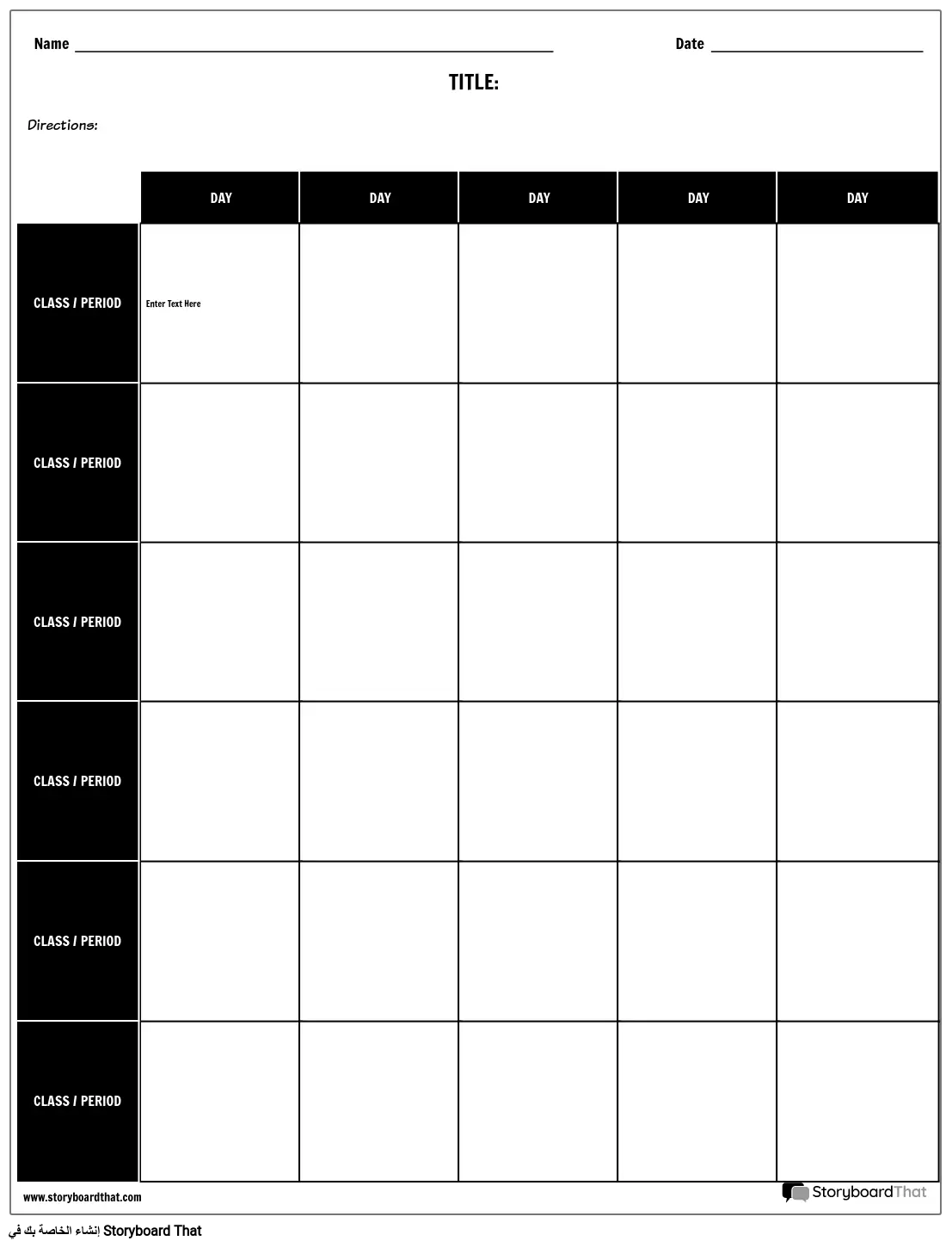 Name ______________________ Date ______________

TITLE:

Directions:

| | DAY | DAY | DAY | DAY | DAY |
|---|---|---|---|---|---|
| CLASS / PERIOD | Enter Text Here | | | | |
| CLASS / PERIOD | | | | | |
| CLASS / PERIOD | | | | | |
| CLASS / PERIOD | | | | | |
| CLASS / PERIOD | | | | | |
| CLASS / PERIOD | | | | | |

www.storyboardthat.com

StoryboardThat

إنشاء الخاصة بك في Storyboard That